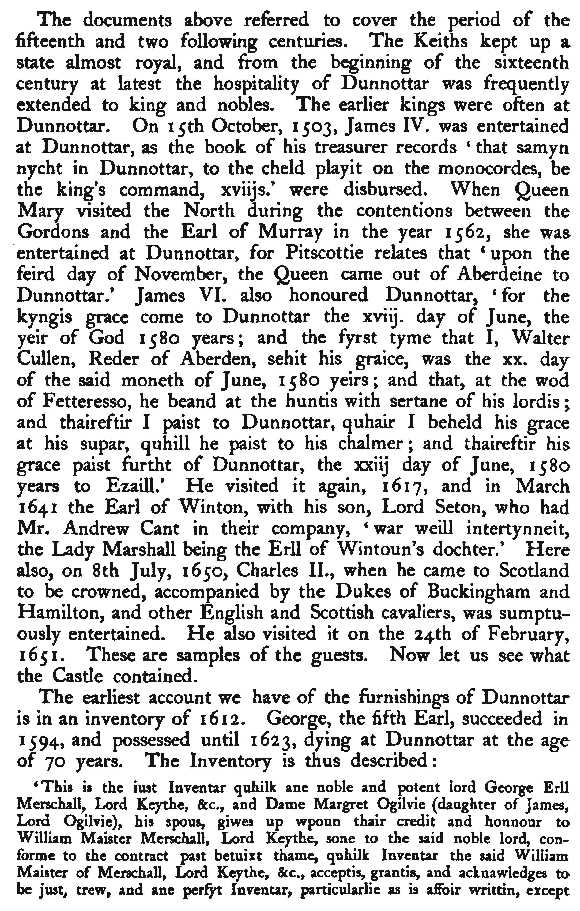 The documents above referred to cover the period of the fifteenth and two following centuries. The Keiths kept up a state almost royal, and from the beginning of the sixteenth century at latest the hospitality of Dunnottar was frequently extended to king and nobles. The earlier kings were often at Dunnottar. On 15th October, 1503, James IV. was entertained at Dunnottar, as the book of his treasurer records 'that samyn nycht in Dunnottar, to the cheld playit on the monocordes, be the king's command, xviijs.' were disbursed. When Queen Mary visited the North during the contentions between the Gordons and the Earl of Murray in the year 1562, she was entertained at Dunnottar, for Pitscottie relates that 'upon the feird day of November, the Queen came out of Aberdeine to Dunnottar.' James VI. also honoured Dunnottar, 'for the kyngis grace come to Dunnottar the xviij. day of June, the yeir of God 1580 years; and the fyrst tyme that I, Walter Cullen, Reder of Aberden, sehit his graice, was the xx. day of the said moneth of June, 1580 yeirs; and that, at the wod of Fetteresso, he beand at the huntis with sertane of his lordis; and thaireftir I paist to Dunnottar, quhair I beheld his grace at his supar, quhill he paist to his chalmer; and thaireftir his grace paist furtht of Dunnottar, the xxiij day of June, 1580 years to Ezaill.' He visited it again, 1617, and in March 1641 the Earl of Winton, with his son, Lord Seton, who had Mr. Andrew Cant in their company, 'war weill intertynneit, the Lady Marshall being the Erll of Wintoun's dochter.' Here also, on 8th July, 1650, Charles II., when he came to Scotland to be crowned, accompanied by the Dukes of Buckingham and Hamilton, and other English and Scottish cavaliers, was sumptuously entertained. He also visited it on the 24th of February, 1651. These are samples of the guests. Now let us see what the Castle contained.

The earliest account we have of the furnishings of Dunnottar is in an inventory of 1612. George, the fifth Earl, succeeded in 1594, and possessed until 1623, dying at Dunnottar at the age of 70 years. The Inventory is thus described:

'This is the iust Inventar quhilk ane noble and potent lord George Erll Merschall, Lord Keythe, &c., and Dame Margret Ogilvie (daughter of James, Lord Ogilvie), his spous, giwes up wpoun thair credit and honnour to William Maister Merschall, Lord Keythe, sone to the said noble lord, conforme to the contract past betuixt thame, quhilk Inventar the said William Maister of Merschall, Lord Keythe, &c., acceptis, grantis, and acknawledges to be just, trew, and ane perfyt Inventar, particularlie as is affoir writtin, except